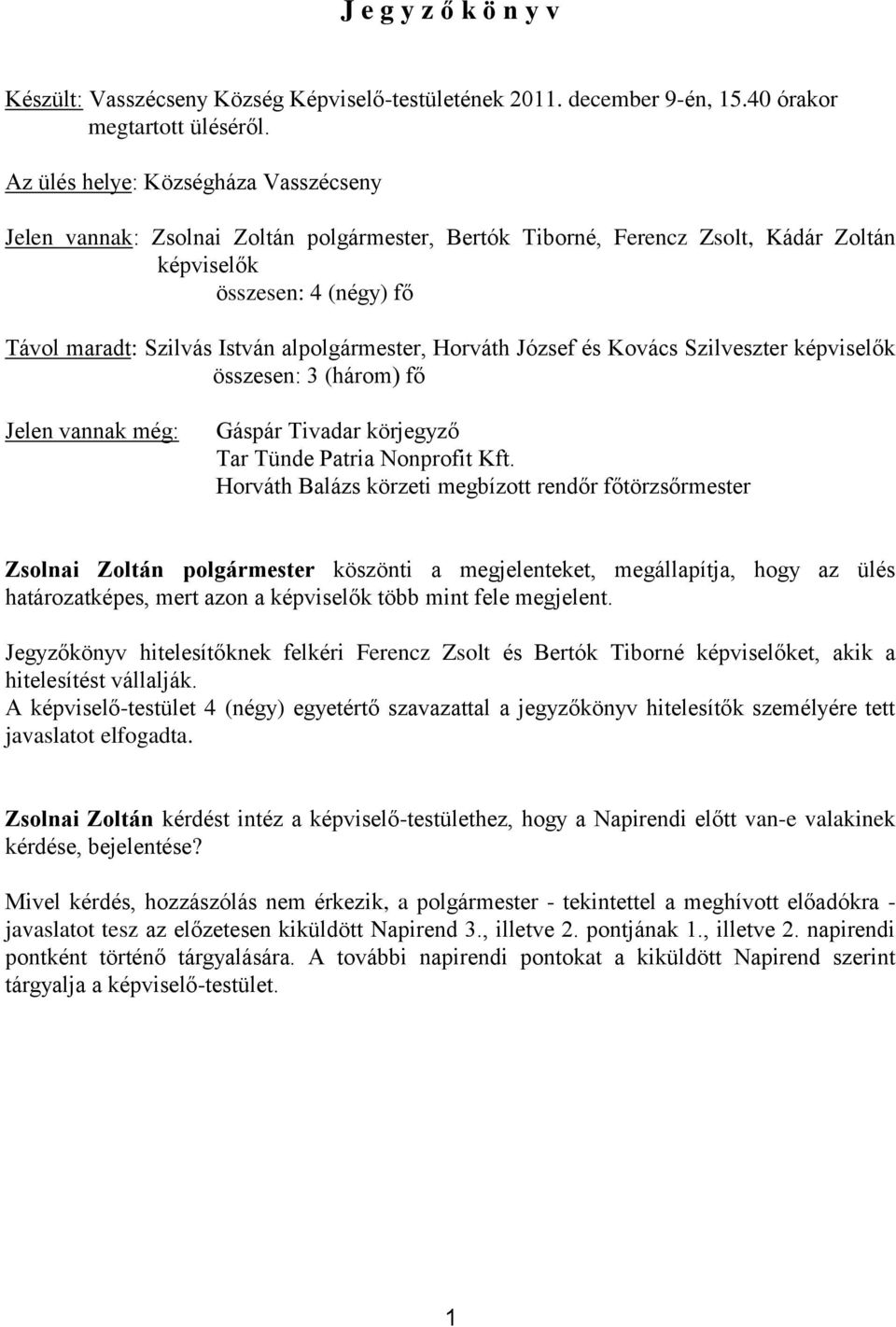 J e g y z ő k ö n y v

Készült: Vasszécseny Község Képviselő-testületének 2011. december 9-én, 15.40 órakor megtartott üléséről.

Az ülés helye: Községháza Vasszécseny

Jelen vannak: Zsolnai Zoltán polgármester, Bertók Tiborné, Ferencz Zsolt, Kádár Zoltán képviselők
összesen: 4 (négy) fő

Távol maradt: Szilvás István alpolgármester, Horváth József és Kovács Szilveszter képviselők
összesen: 3 (három) fő

Jelen vannak még: Gáspár Tivadar körjegyző
Tar Tünde Patria Nonprofit Kft.
Horváth Balázs körzeti megbízott rendőr főtörzsőrmester

Zsolnai Zoltán polgármester köszönti a megjelenteket, megállapítja, hogy az ülés határozatképes, mert azon a képviselők több mint fele megjelent.

Jegyzőkönyv hitelesítőknek felkéri Ferencz Zsolt és Bertók Tiborné képviselőket, akik a hitelesítést vállalják.
A képviselő-testület 4 (négy) egyetértő szavazattal a jegyzőkönyv hitelesítők személyére tett javaslatot elfogadta.

Zsolnai Zoltán kérdést intéz a képviselő-testülethez, hogy a Napirendi előtt van-e valakinek kérdése, bejelentése?

Mivel kérdés, hozzászólás nem érkezik, a polgármester - tekintettel a meghívott előadókra - javaslatot tesz az előzetesen kiküldött Napirend 3., illetve 2. pontjának 1., illetve 2. napirendi pontként történő tárgyalására. A további napirendi pontokat a kiküldött Napirend szerint tárgyalja a képviselő-testület.

1